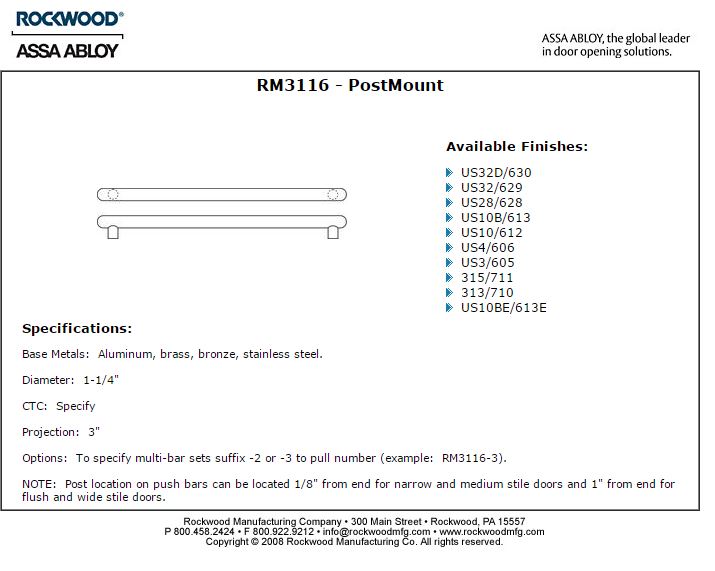 ROCKWOOD®
ASSA ABLOY

ASSA ABLOY, the global leader in door opening solutions.

RM3116 - PostMount

Available Finishes:

US32D/630
US32/629
US28/628
US10B/613
US10/612
US4/606
US3/605
315/711
313/710
US10BE/613E

Specifications:

Base Metals: Aluminum, brass, bronze, stainless steel.

Diameter: 1-1/4"

CTC: Specify

Projection: 3"

Options: To specify multi-bar sets suffix -2 or -3 to pull number (example: RM3116-3).

NOTE: Post location on push bars can be located 1/8" from end for narrow and medium stile doors and 1" from end for flush and wide stile doors.

Rockwood Manufacturing Company • 300 Main Street • Rockwood, PA 15557
P 800.458.2424 • F 800.922.9212 • info@rockwoodmfg.com • www.rockwoodmfg.com
Copyright © 2008 Rockwood Manufacturing Co. All rights reserved.